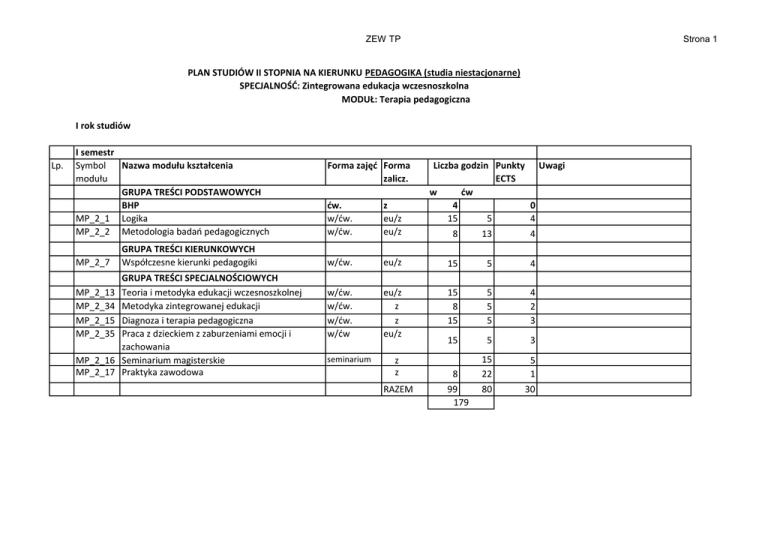 ZEW TP

Strona 1

PLAN STUDIÓW II STOPNIA NA KIERUNKU PEDAGOGIKA (studia niestacjonarne)
SPECJALNOŚĆ: Zintegrowana edukacja wczesnoszkolna
MODUŁ: Terapia pedagogiczna

I rok studiów

| | I semestr | | | | | | | |
|---|---|---|---|---|---|---|---|---|
| Lp. | Symbol modułu | Nazwa modułu kształcenia | Forma zajęć | Forma zalicz. | Liczba godzin | | Punkty ECTS | Uwagi |
| | | GRUPA TREŚCI PODSTAWOWYCH | | | w | ćw | | |
| | | BHP | ćw. | z | 4 | | 0 | |
| | MP_2_1 | Logika | w/ćw. | eu/z | 15 | 5 | 4 | |
| | MP_2_2 | Metodologia badań pedagogicznych | w/ćw. | eu/z | 8 | 13 | 4 | |
| | | GRUPA TREŚCI KIERUNKOWYCH | | | | | | |
| | MP_2_7 | Współczesne kierunki pedagogiki | w/ćw. | eu/z | 15 | 5 | 4 | |
| | | GRUPA TREŚCI SPECJALNOŚCIOWYCH | | | | | | |
| | MP_2_13 | Teoria i metodyka edukacji wczesnoszkolnej | w/ćw. | eu/z | 15 | 5 | 4 | |
| | MP_2_34 | Metodyka zintegrowanej edukacji | w/ćw. | z | 8 | 5 | 2 | |
| | MP_2_15 | Diagnoza i terapia pedagogiczna | w/ćw. | z | 15 | 5 | 3 | |
| | MP_2_35 | Praca z dzieckiem z zaburzeniami emocji i zachowania | w/ćw | eu/z | 15 | 5 | 3 | |
| | MP_2_16 | Seminarium magisterskie | seminarium | z | | 15 | 5 | |
| | MP_2_17 | Praktyka zawodowa | | z | 8 | 22 | 1 | |
| | | | | RAZEM | 99 | 80 | 30 | |
| | | | | | 179 | | | |